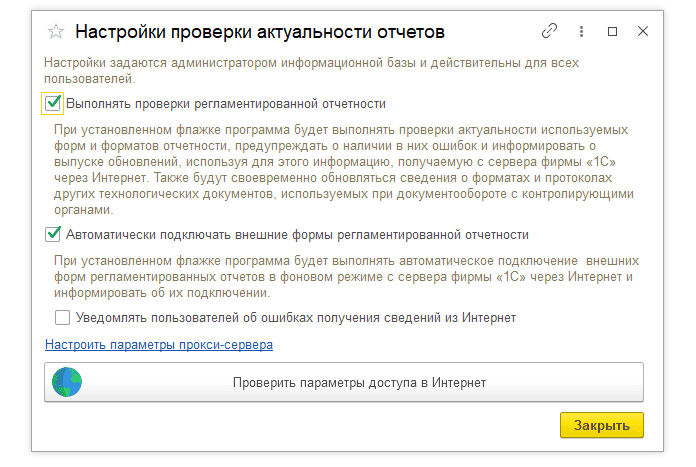 Настройки проверки актуальности отчетов

Настройки задаются администратором информационной базы и действительны для всех пользователей.

Выполнять проверки регламентированной отчетности

При установленном флажке программа будет выполнять проверки актуальности используемых форм и форматов отчетности, предупреждать о наличии в них ошибок и информировать о выпуске обновлений, используя для этого информацию, получаемую с сервера фирмы «1С» через Интернет. Также будут своевременно обновляться сведения о форматах и протоколах других технологических документов, используемых при документообороте с контролирующими органами.

Автоматически подключать внешние формы регламентированной отчетности

При установленном флажке программа будет выполнять автоматическое подключение внешних форм регламентированных отчетов в фоновом режиме с сервера фирмы «1С» через Интернет и информировать об их подключении.

Уведомлять пользователей об ошибках получения сведений из Интернет

Настроить параметры прокси-сервера

Проверить параметры доступа в Интернет

Закрыть